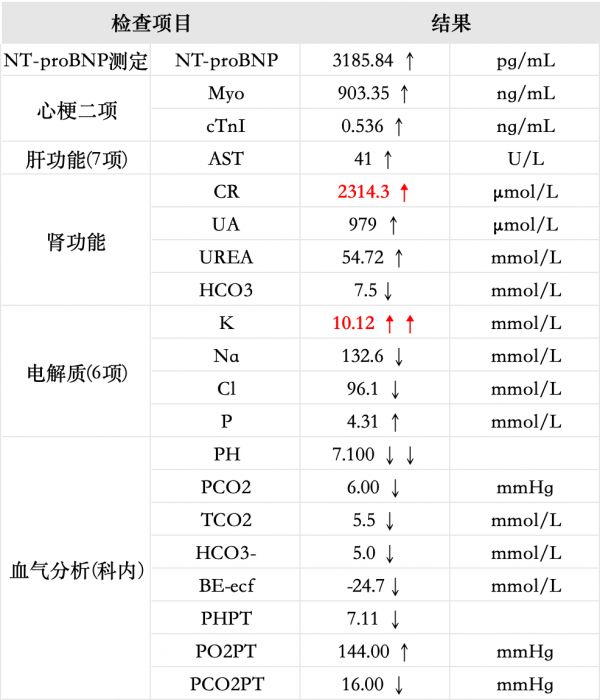 | 检查项目 | | 结果 | |
|---|---|---|---|
| NT-proBNP测定 | NT-proBNP | 3185.84 ↑ | pg/mL |
| 心梗二项 | Myo | 903.35 ↑ | ng/mL |
| | cTnI | 0.536 ↑ | ng/mL |
| 肝功能(7项) | AST | 41 ↑ | U/L |
| 肾功能 | CR | 2314.3 ↑ | μmol/L |
| | UA | 979 ↑ | μmol/L |
| | UREA | 54.72 ↑ | mmol/L |
| | HCO3 | 7.5 ↓ | mmol/L |
| 电解质(6项) | K | 10.12 ↑ ↑ | mmol/L |
| | Na | 132.6 ↓ | mmol/L |
| | Cl | 96.1 ↓ | mmol/L |
| | P | 4.31 ↑ | mmol/L |
| 血气分析(科内) | PH | 7.100 ↓ ↓ | |
| | PCO2 | 6.00 ↓ | mmHg |
| | TCO2 | 5.5 ↓ | mmol/L |
| | HCO3- | 5.0 ↓ | mmol/L |
| | BE-ecf | -24.7 ↓ | mmol/L |
| | PHPT | 7.11 ↓ | |
| | PO2PT | 144.00 ↑ | mmHg |
| | PCO2PT | 16.00 ↓ | mmHg |